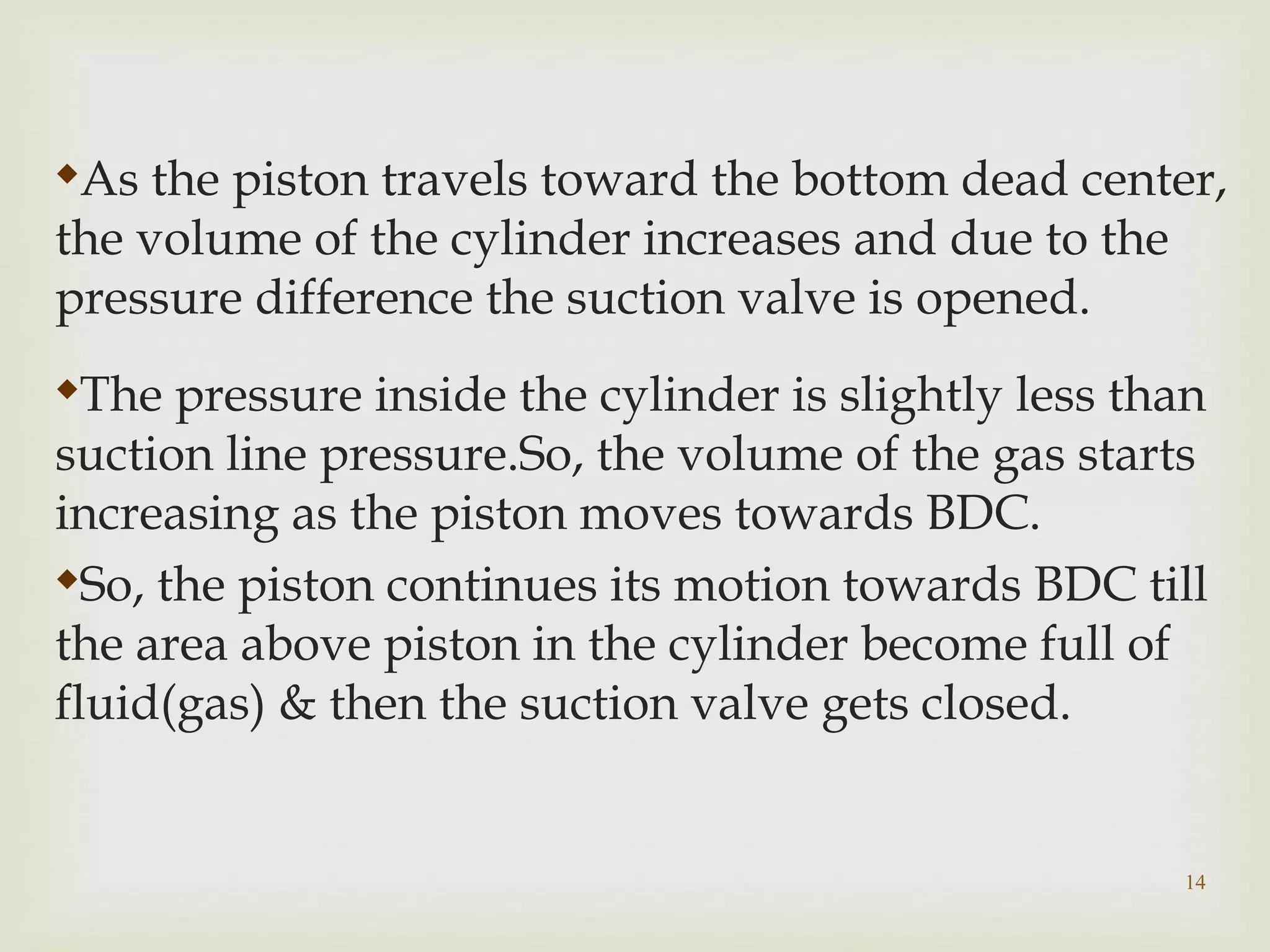 ◆As the piston travels toward the bottom dead center, the volume of the cylinder increases and due to the pressure difference the suction valve is opened.

◆The pressure inside the cylinder is slightly less than suction line pressure.So, the volume of the gas starts increasing as the piston moves towards BDC.

◆So, the piston continues its motion towards BDC till the area above piston in the cylinder become full of fluid(gas) & then the suction valve gets closed.

14